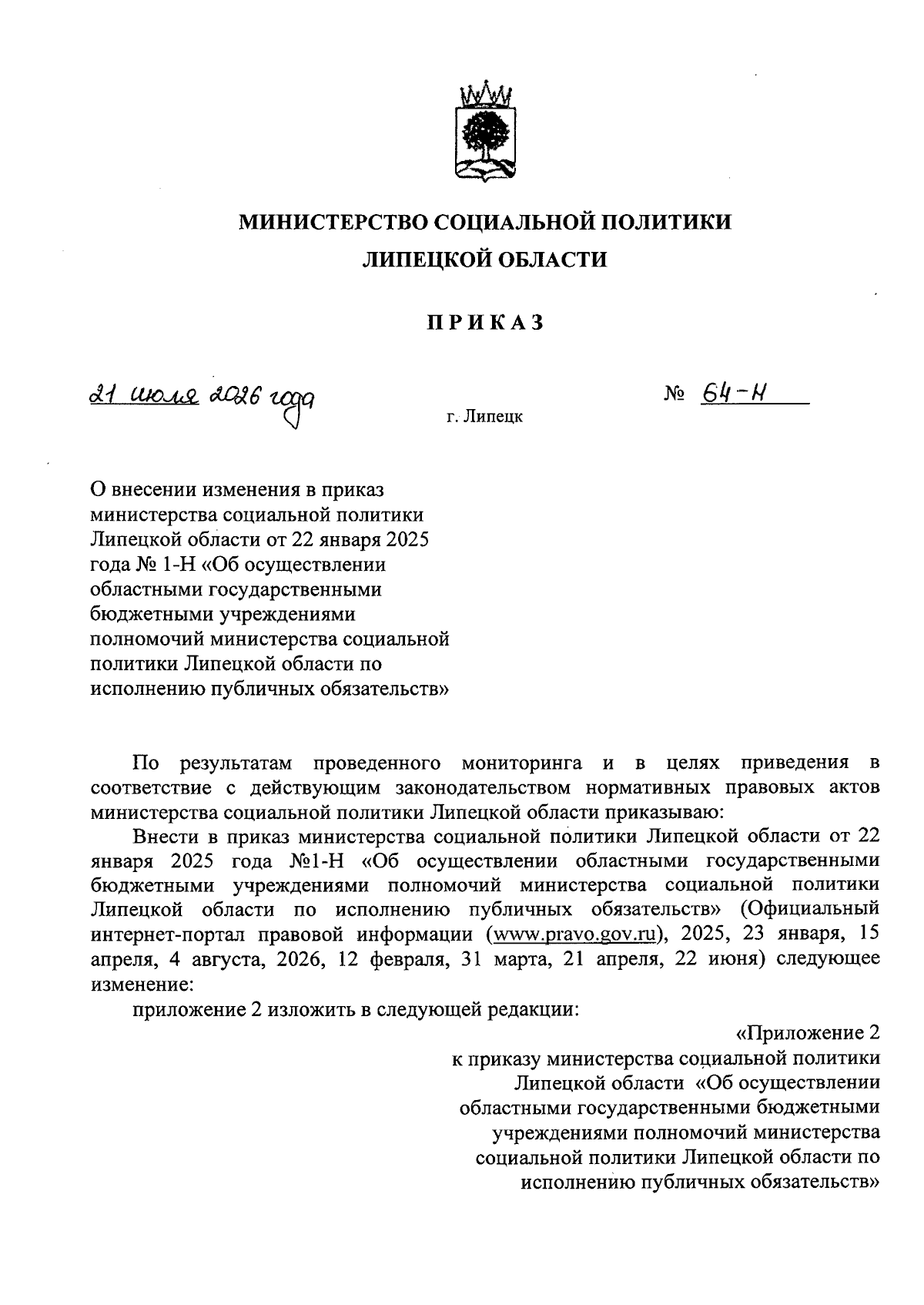 МИНИСТЕРСТВО СОЦИАЛЬНОЙ ПОЛИТИКИ
ЛИПЕЦКОЙ ОБЛАСТИ

ПРИКАЗ

21 июля 2026 года

г. Липецк

№ 64-Н

О внесении изменения в приказ министерства социальной политики Липецкой области от 22 января 2025 года № 1-Н «Об осуществлении областными государственными бюджетными учреждениями полномочий министерства социальной политики Липецкой области по исполнению публичных обязательств»

По результатам проведенного мониторинга и в целях приведения в соответствие с действующим законодательством нормативных правовых актов министерства социальной политики Липецкой области приказываю:

Внести в приказ министерства социальной политики Липецкой области от 22 января 2025 года №1-Н «Об осуществлении областными государственными бюджетными учреждениями полномочий министерства социальной политики Липецкой области по исполнению публичных обязательств» (Официальный интернет-портал правовой информации (www.pravo.gov.ru), 2025, 23 января, 15 апреля, 4 августа, 2026, 12 февраля, 31 марта, 21 апреля, 22 июня) следующее изменение:

приложение 2 изложить в следующей редакции:

«Приложение 2
к приказу министерства социальной политики Липецкой области «Об осуществлении областными государственными бюджетными учреждениями полномочий министерства социальной политики Липецкой области по исполнению публичных обязательств»